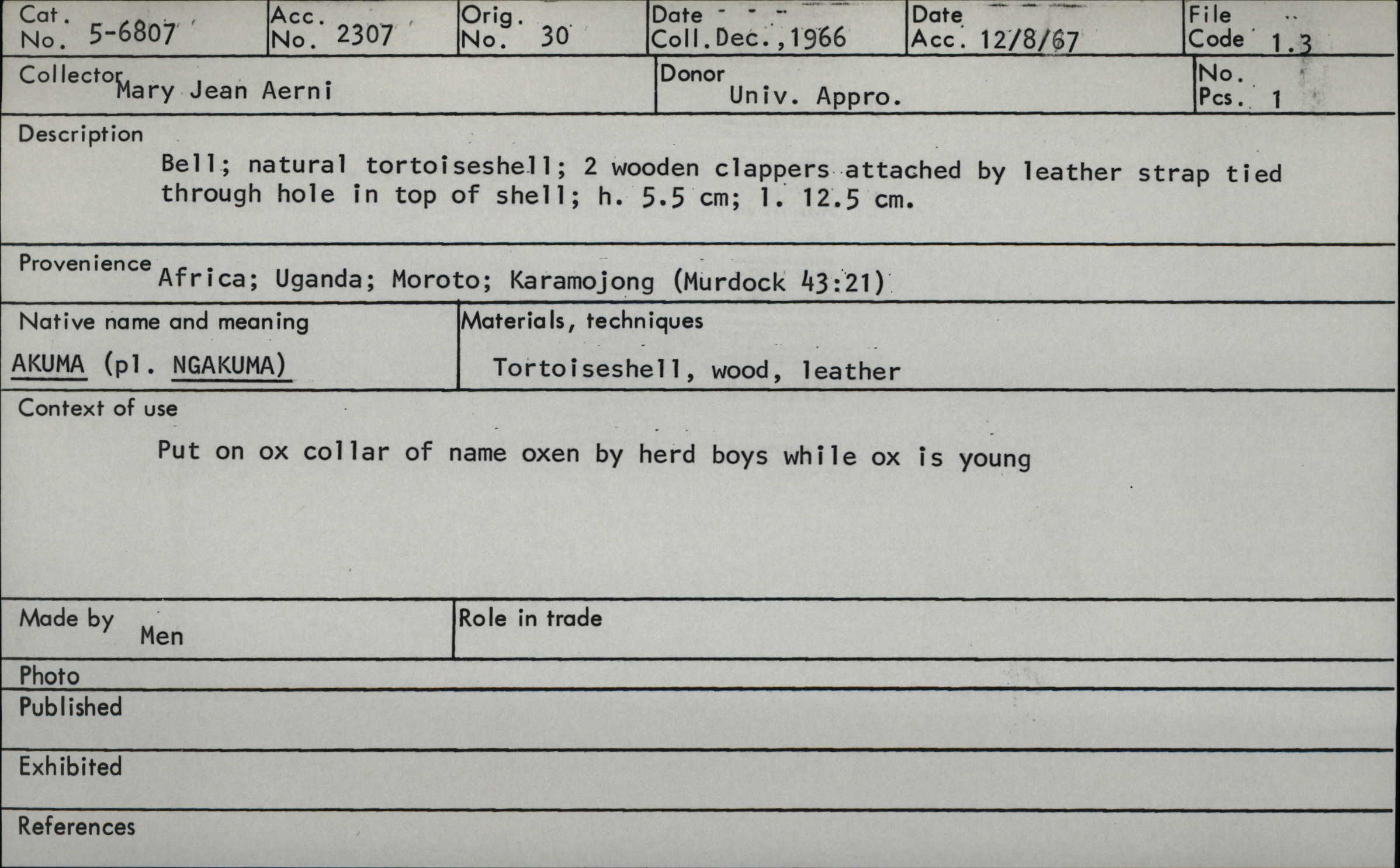 Cat. No. 5-6807

Acc. No. 2307

Orig. No. 30

Date Coll. Dec., 1966

Date Acc. 12/8/67

File Code 1.3

Collector Mary Jean Aerni

Donor Univ. Appro.

No. Pcs. 1

Description
Bell; natural tortoiseshell; 2 wooden clappers attached by leather strap tied through hole in top of shell; h. 5.5 cm; l. 12.5 cm.

Provenience Africa; Uganda; Moroto; Karamojong (Murdock 43:21)

Native name and meaning
AKUMA (pl. NGAKUMA)

Materials, techniques
Tortoiseshell, wood, leather

Context of use
Put on ox collar of name oxen by herd boys while ox is young

Made by Men

Role in trade

Photo

Published

Exhibited

References